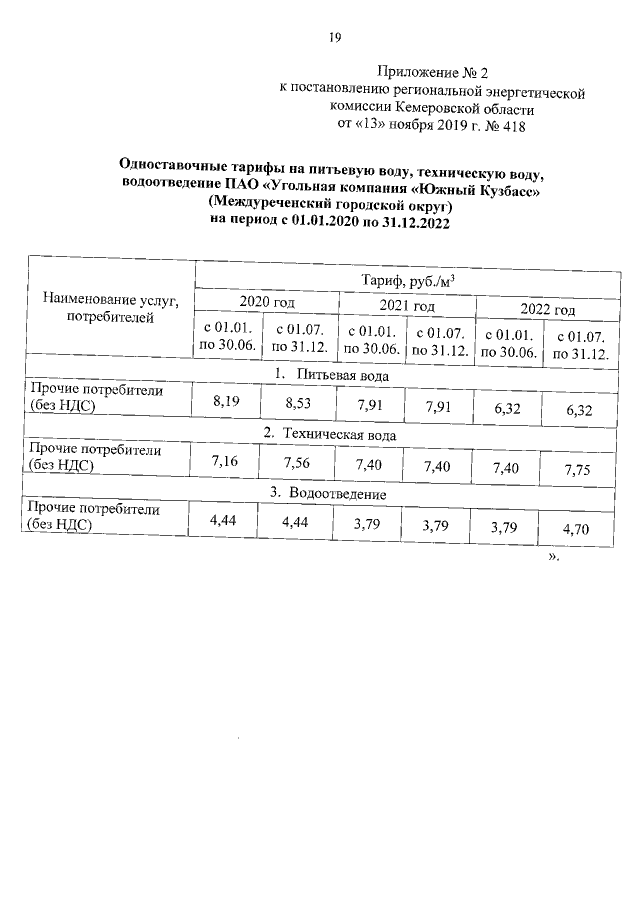 19

Приложение № 2
к постановлению региональной энергетической комиссии Кемеровской области
от «13» ноября 2019 г. № 418

Одноставочные тарифы на питьевую воду, техническую воду, водоотведение ПАО «Угольная компания «Южный Кузбасс» (Междуреченский городской округ)
на период с 01.01.2020 по 31.12.2022

| Наименование услуг, потребителей | Тариф, руб./м$^3$ | | | | | |
|---|---|---|---|---|---|---|
| | 2020 год | | 2021 год | | 2022 год | |
| | с 01.01. по 30.06. | с 01.07. по 31.12. | с 01.01. по 30.06. | с 01.07. по 31.12. | с 01.01. по 30.06. | с 01.07. по 31.12. |
| 1. Питьевая вода | | | | | | |
| Прочие потребители (без НДС) | 8,19 | 8,53 | 7,91 | 7,91 | 6,32 | 6,32 |
| 2. Техническая вода | | | | | | |
| Прочие потребители (без НДС) | 7,16 | 7,56 | 7,40 | 7,40 | 7,40 | 7,75 |
| 3. Водоотведение | | | | | | |
| Прочие потребители (без НДС) | 4,44 | 4,44 | 3,79 | 3,79 | 3,79 | 4,70 |

».